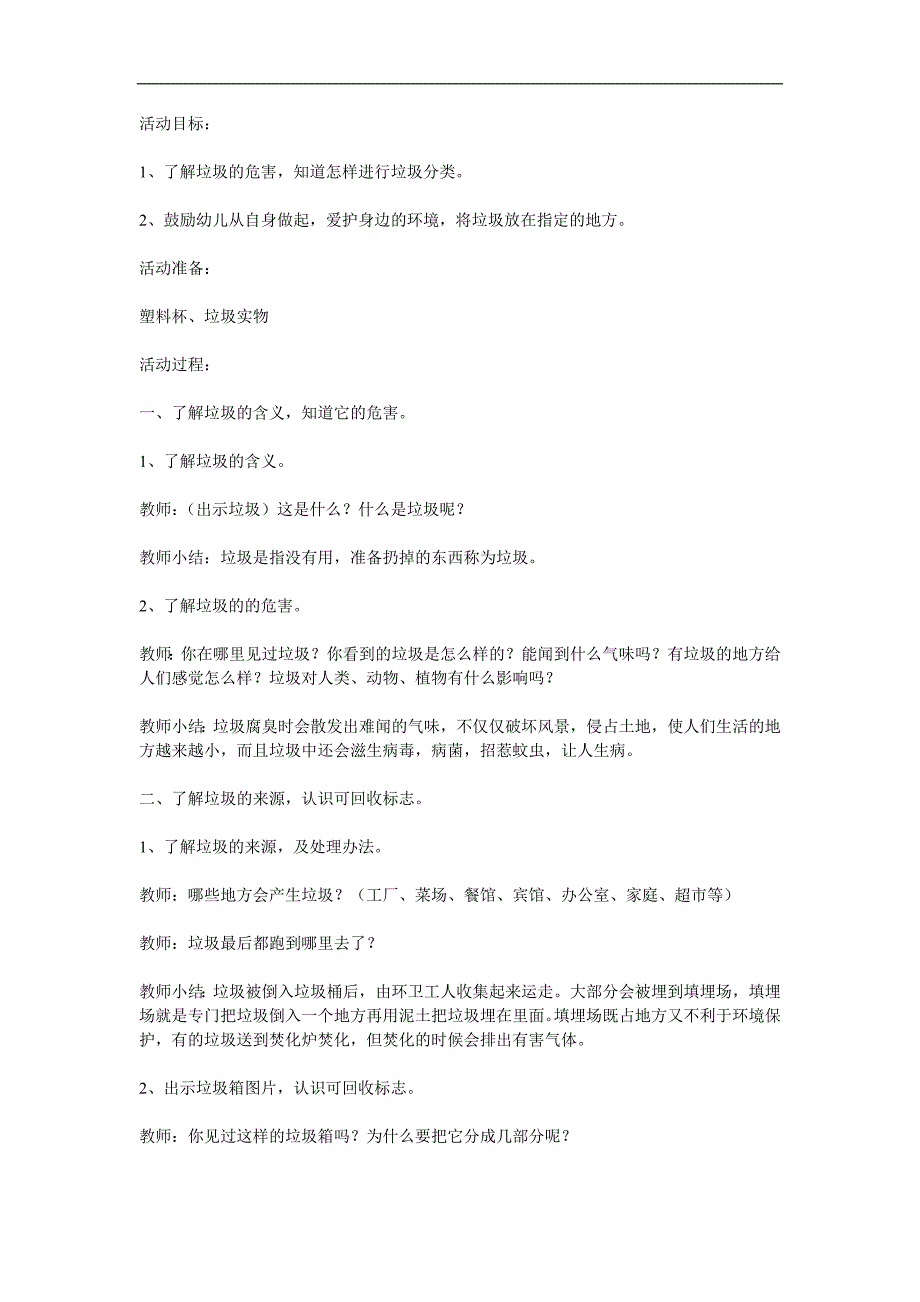 活动目标：

1、了解垃圾的危害，知道怎样进行垃圾分类。

2、鼓励幼儿从自身做起，爱护身边的环境，将垃圾放在指定的地方。

活动准备：

塑料杯、垃圾实物

活动过程：

一、了解垃圾的含义，知道它的危害。

1、了解垃圾的含义。

教师：（出示垃圾）这是什么？什么是垃圾呢？

教师小结：垃圾是指没有用，准备扔掉的东西称为垃圾。

2、了解垃圾的的危害。

教师：你在哪里见过垃圾？你看到的垃圾是怎么样的？能闻到什么气味吗？有垃圾的地方给人们感觉怎么样？垃圾对人类、动物、植物有什么影响吗？

教师小结：垃圾腐臭时会散发出难闻的气味，不仅仅破坏风景，侵占土地，使人们生活的地方越来越小，而且垃圾中还会滋生病毒，病菌，招惹蚊虫，让人生病。

二、了解垃圾的来源，认识可回收标志。

1、了解垃圾的来源，及处理办法。

教师：哪些地方会产生垃圾？（工厂、菜场、餐馆、宾馆、办公室、家庭、超市等）

教师：垃圾最后都跑到哪里去了？

教师小结：垃圾被倒入垃圾桶后，由环卫工人收集起来运走。大部分会被埋到填埋场，填埋场就是专门把垃圾倒入一个地方再用泥土把垃圾埋在里面。填埋场既占地方又不利于环境保护，有的垃圾送到焚化炉焚化，但焚化的时候会排出有害气体。

2、出示垃圾箱图片，认识可回收标志。

教师：你见过这样的垃圾箱吗？为什么要把它分成几部分呢？